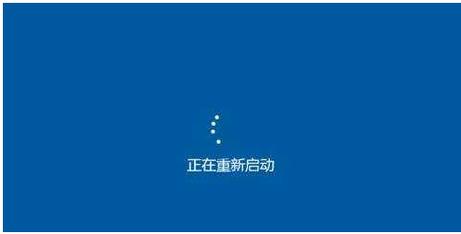 正在重新启动